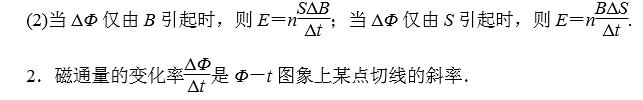 (2)当 $\Delta\Phi$ 仅由 $B$ 引起时，则 $E=n\frac{S\Delta B}{\Delta t}$；当 $\Delta\Phi$ 仅由 $S$ 引起时，则 $E=n\frac{B\Delta S}{\Delta t}$.

2．磁通量的变化率$\frac{\Delta\Phi}{\Delta t}$是 $\Phi-t$ 图象上某点切线的斜率.